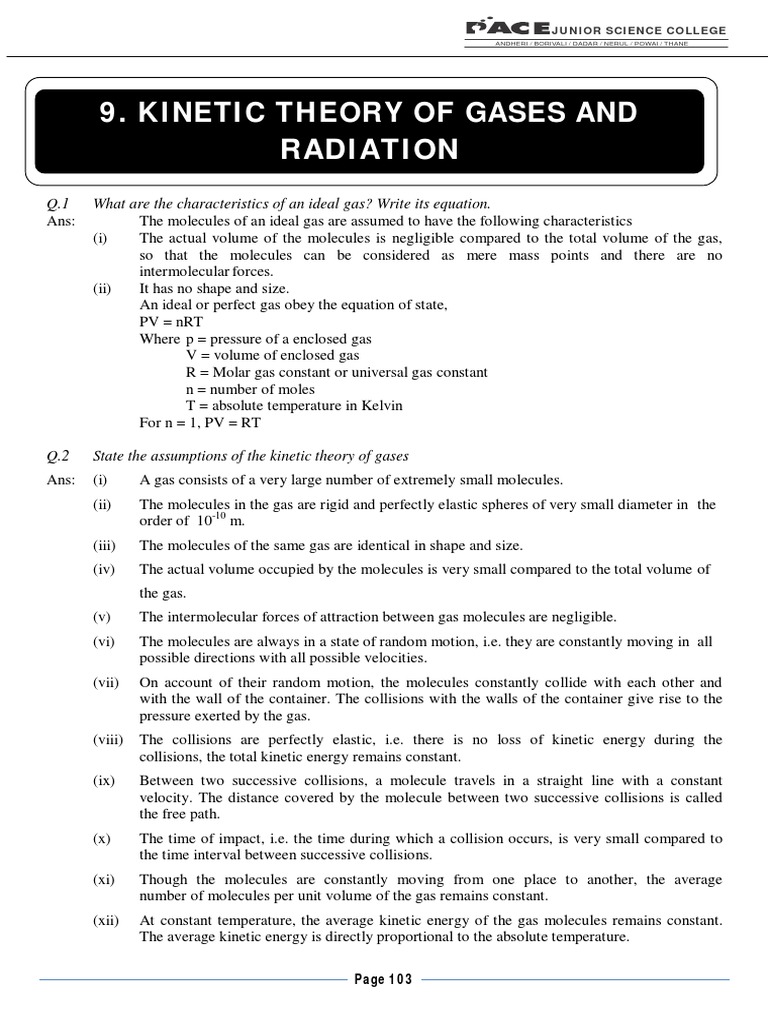 PACE JUNIOR SCIENCE COLLEGE
ANDHERI / BORIVALI / DADAR / NERUL / POWAI / THANE

9. KINETIC THEORY OF GASES AND RADIATION

Q.1 What are the characteristics of an ideal gas? Write its equation.
Ans: The molecules of an ideal gas are assumed to have the following characteristics
(i) The actual volume of the molecules is negligible compared to the total volume of the gas, so that the molecules can be considered as mere mass points and there are no intermolecular forces.
(ii) It has no shape and size.
An ideal or perfect gas obey the equation of state,
PV = nRT
Where p = pressure of a enclosed gas
V = volume of enclosed gas
R = Molar gas constant or universal gas constant
n = number of moles
T = absolute temperature in Kelvin
For n = 1, PV = RT

Q.2 State the assumptions of the kinetic theory of gases
Ans: (i) A gas consists of a very large number of extremely small molecules.
(ii) The molecules in the gas are rigid and perfectly elastic spheres of very small diameter in the order of $10^{-10}$ m.
(iii) The molecules of the same gas are identical in shape and size.
(iv) The actual volume occupied by the molecules is very small compared to the total volume of the gas.
(v) The intermolecular forces of attraction between gas molecules are negligible.
(vi) The molecules are always in a state of random motion, i.e. they are constantly moving in all possible directions with all possible velocities.
(vii) On account of their random motion, the molecules constantly collide with each other and with the wall of the container. The collisions with the walls of the container give rise to the pressure exerted by the gas.
(viii) The collisions are perfectly elastic, i.e. there is no loss of kinetic energy during the collisions, the total kinetic energy remains constant.
(ix) Between two successive collisions, a molecule travels in a straight line with a constant velocity. The distance covered by the molecule between two successive collisions is called the free path.
(x) The time of impact, i.e. the time during which a collision occurs, is very small compared to the time interval between successive collisions.
(xi) Though the molecules are constantly moving from one place to another, the average number of molecules per unit volume of the gas remains constant.
(xii) At constant temperature, the average kinetic energy of the gas molecules remains constant. The average kinetic energy is directly proportional to the absolute temperature.

Page 103